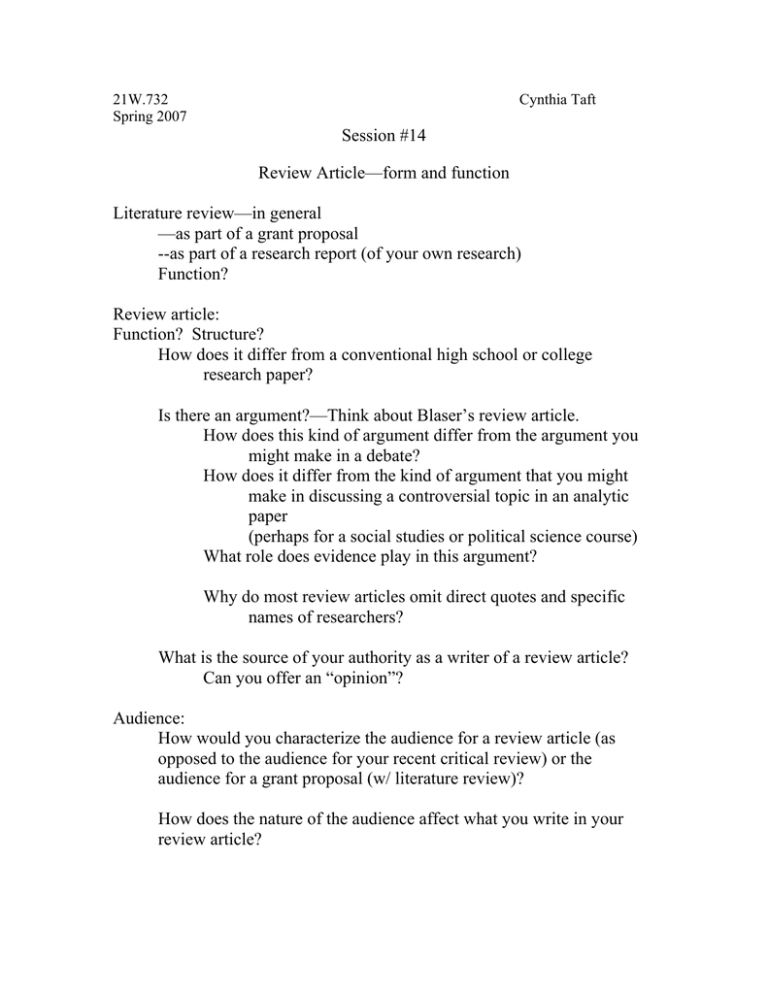 21W.732
Spring 2007

Cynthia Taft

Session #14

Review Article—form and function

Literature review—in general
—as part of a grant proposal
--as part of a research report (of your own research)
Function?

Review article:
Function? Structure?
How does it differ from a conventional high school or college research paper?

Is there an argument?—Think about Blaser's review article.
How does this kind of argument differ from the argument you might make in a debate?
How does it differ from the kind of argument that you might make in discussing a controversial topic in an analytic paper
(perhaps for a social studies or political science course)
What role does evidence play in this argument?

Why do most review articles omit direct quotes and specific names of researchers?

What is the source of your authority as a writer of a review article?
Can you offer an "opinion"?

Audience:
How would you characterize the audience for a review article (as opposed to the audience for your recent critical review) or the audience for a grant proposal (w/ literature review)?

How does the nature of the audience affect what you write in your review article?